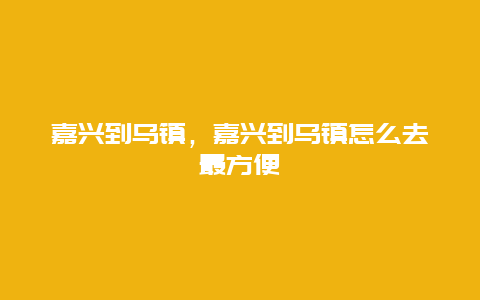 嘉兴到乌镇，嘉兴到乌镇怎么去最方便